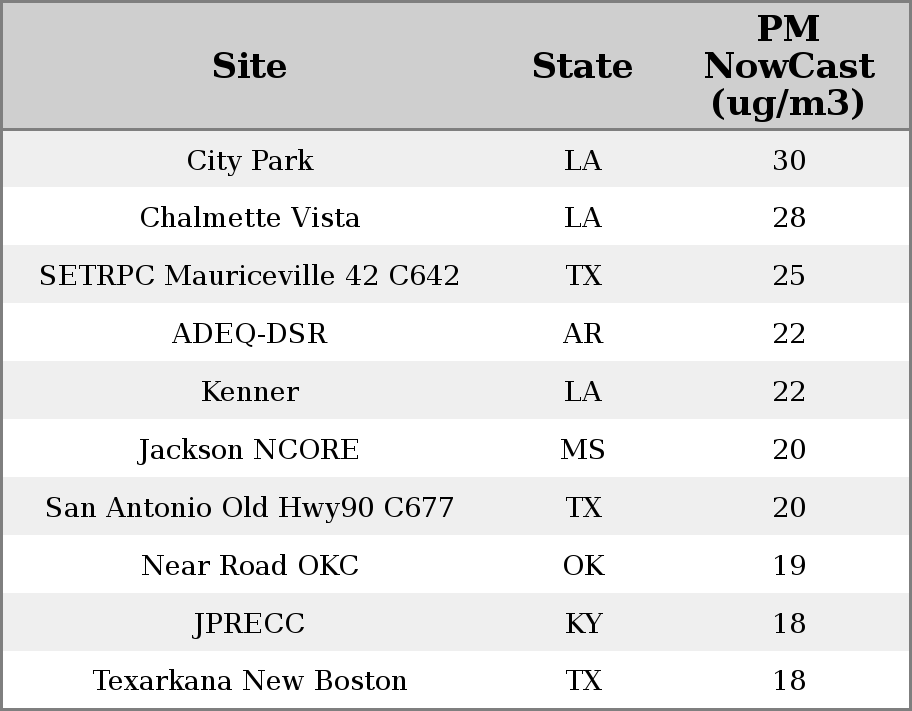 | Site | State | PM NowCast (ug/m3) |
|---|---|---|
| City Park | LA | 30 |
| Chalmette Vista | LA | 28 |
| SETRPC Mauriceville 42 C642 | TX | 25 |
| ADEQ-DSR | AR | 22 |
| Kenner | LA | 22 |
| Jackson NCORE | MS | 20 |
| San Antonio Old Hwy90 C677 | TX | 20 |
| Near Road OKC | OK | 19 |
| JPRECC | KY | 18 |
| Texarkana New Boston | TX | 18 |